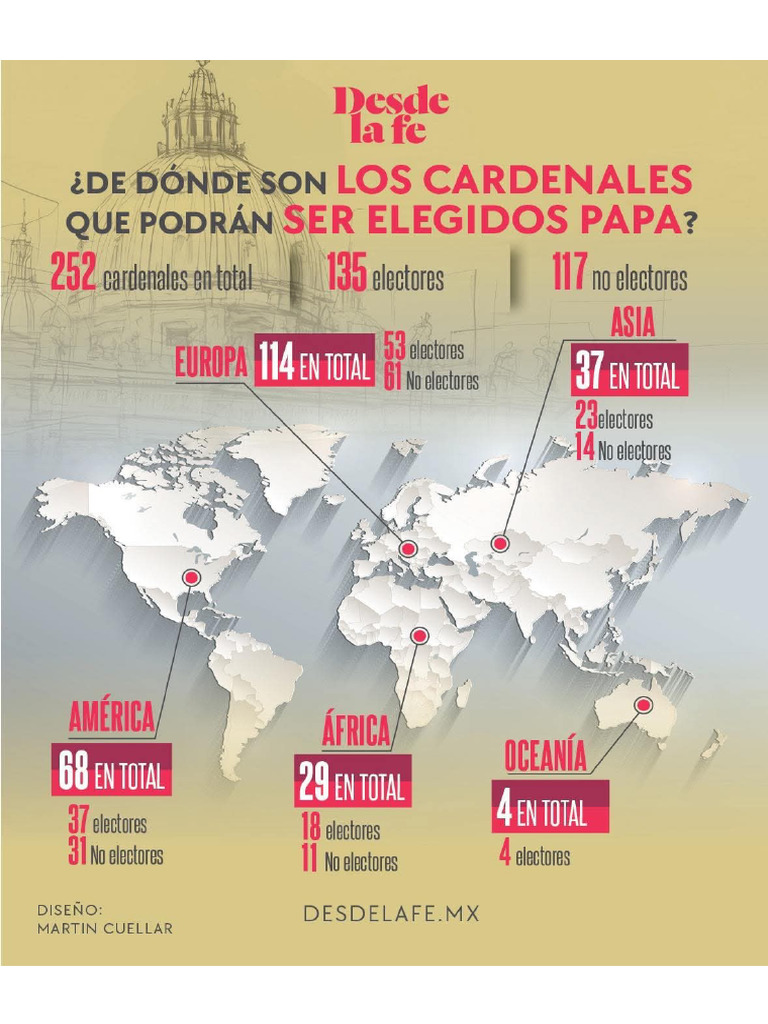 Desde la fe

¿DE DÓNDE SON LOS CARDENALES QUE PODRÁN SER ELEGIDOS PAPA?

252 cardenales en total

135 electores

117 no electores

EUROPA 114 EN TOTAL
53 electores
61 No electores

ASIA
37 EN TOTAL
23 electores
14 No electores

AMÉRICA
68 EN TOTAL
37 electores
31 No electores

ÁFRICA
29 EN TOTAL
18 electores
11 No electores

OCEANÍA
4 EN TOTAL
4 electores

DISEÑO:
MARTIN CUELLAR

DESDELAFE.MX